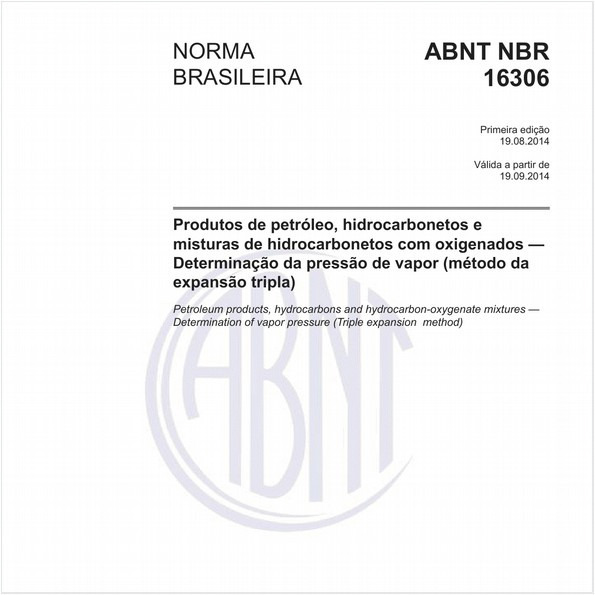 NORMA BRASILEIRA

ABNT NBR 16306

Primeira edição
19.08.2014

Válida a partir de
19.09.2014

Produtos de petróleo, hidrocarbonetos e misturas de hidrocarbonetos com oxigenados — Determinação da pressão de vapor (método da expansão tripla)

Petroleum products, hydrocarbons and hydrocarbon-oxygenate mixtures — Determination of vapor pressure (Triple expansion method)

ABNT